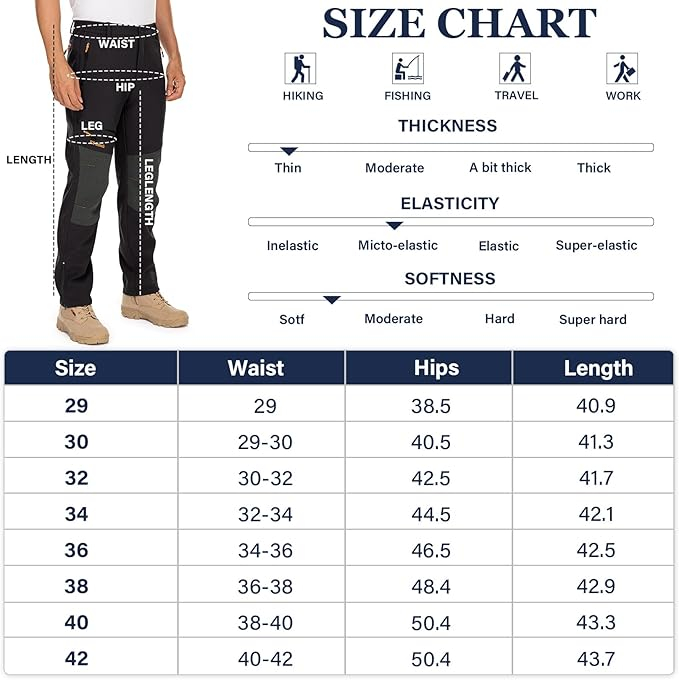 WAIST
HIP
LEG
LENGTH
LEGLENGTH

SIZE CHART

HIKING FISHING TRAVEL WORK

THICKNESS
Thin Moderate A bit thick Thick

ELASTICITY
Inelastic Micto-elastic Elastic Super-elastic

SOFTNESS
Sotf Moderate Hard Super hard

| Size | Waist | Hips | Length |
|---|---|---|---|
| 29 | 29 | 38.5 | 40.9 |
| 30 | 29-30 | 40.5 | 41.3 |
| 32 | 30-32 | 42.5 | 41.7 |
| 34 | 32-34 | 44.5 | 42.1 |
| 36 | 34-36 | 46.5 | 42.5 |
| 38 | 36-38 | 48.4 | 42.9 |
| 40 | 38-40 | 50.4 | 43.3 |
| 42 | 40-42 | 50.4 | 43.7 |